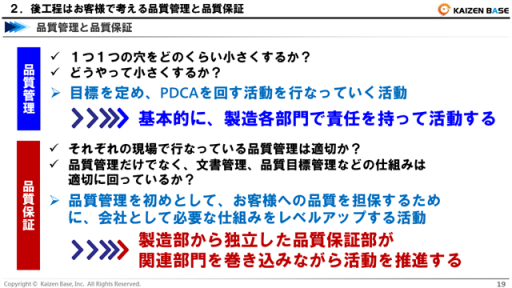 ２．後工程はお客様で考える品質管理と品質保証

KAIZEN BASE

品質管理と品質保証

品質管理

✓ １つ１つの穴をどのくらい小さくするか？
✓ どうやって小さくするか？
➢ 目標を定め、PDCAを回す活動を行なっていく活動

基本的に、製造各部門で責任を持って活動する

品質保証

✓ それぞれの現場で行なっている品質管理は適切か？
✓ 品質管理だけでなく、文書管理、品質目標管理などの仕組みは適切に回っているか？
➢ 品質管理を初めとして、お客様への品質を担保するために、会社として必要な仕組みをレベルアップする活動

製造部から独立した品質保証部が関連部門を巻き込みながら活動を推進する

Copyright © Kaizen Base, Inc. All Rights Reserved.

19